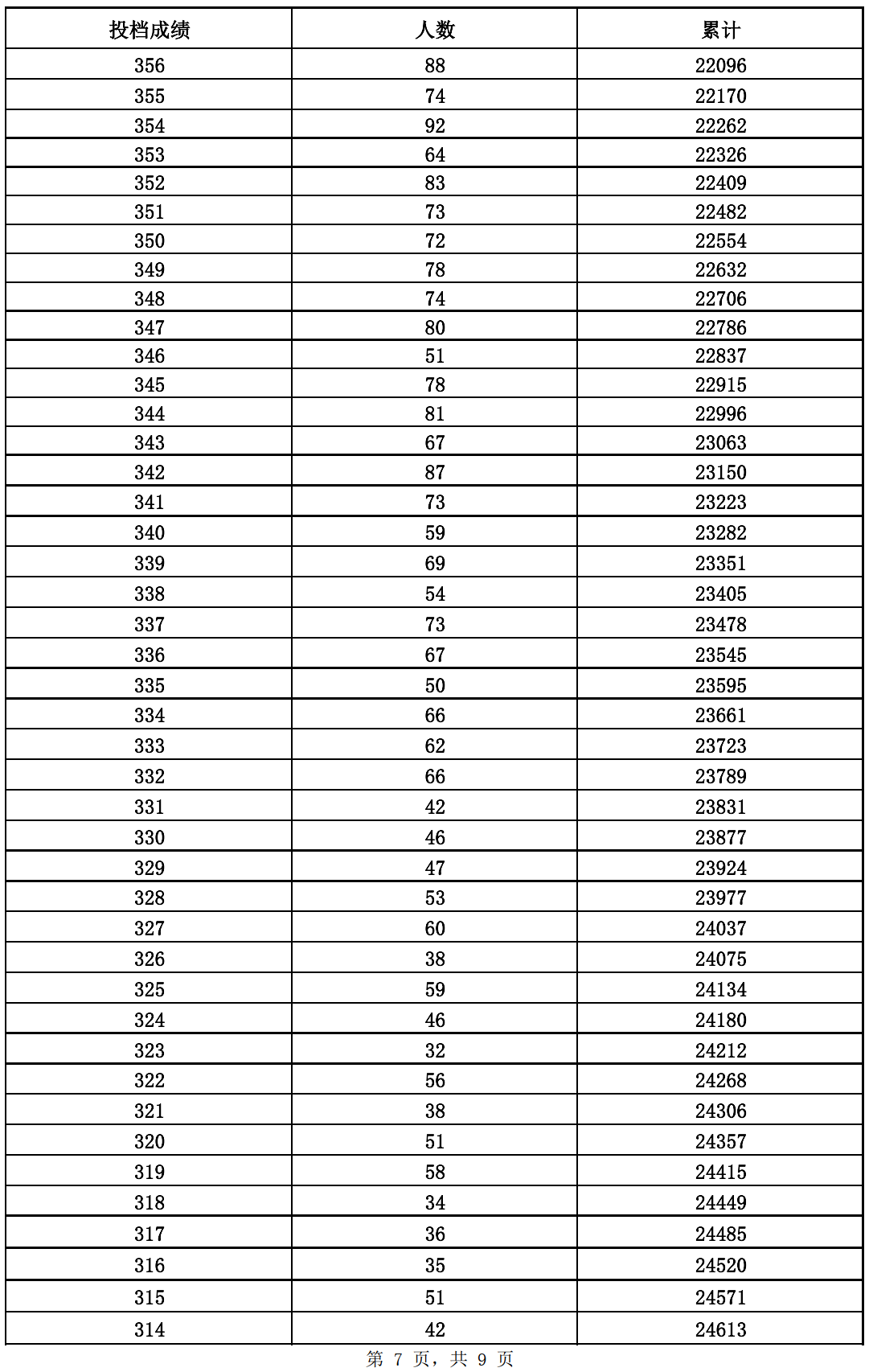 | 投档成绩 | 人数 | 累计 |
|---|---|---|
| 356 | 88 | 22096 |
| 355 | 74 | 22170 |
| 354 | 92 | 22262 |
| 353 | 64 | 22326 |
| 352 | 83 | 22409 |
| 351 | 73 | 22482 |
| 350 | 72 | 22554 |
| 349 | 78 | 22632 |
| 348 | 74 | 22706 |
| 347 | 80 | 22786 |
| 346 | 51 | 22837 |
| 345 | 78 | 22915 |
| 344 | 81 | 22996 |
| 343 | 67 | 23063 |
| 342 | 87 | 23150 |
| 341 | 73 | 23223 |
| 340 | 59 | 23282 |
| 339 | 69 | 23351 |
| 338 | 54 | 23405 |
| 337 | 73 | 23478 |
| 336 | 67 | 23545 |
| 335 | 50 | 23595 |
| 334 | 66 | 23661 |
| 333 | 62 | 23723 |
| 332 | 66 | 23789 |
| 331 | 42 | 23831 |
| 330 | 46 | 23877 |
| 329 | 47 | 23924 |
| 328 | 53 | 23977 |
| 327 | 60 | 24037 |
| 326 | 38 | 24075 |
| 325 | 59 | 24134 |
| 324 | 46 | 24180 |
| 323 | 32 | 24212 |
| 322 | 56 | 24268 |
| 321 | 38 | 24306 |
| 320 | 51 | 24357 |
| 319 | 58 | 24415 |
| 318 | 34 | 24449 |
| 317 | 36 | 24485 |
| 316 | 35 | 24520 |
| 315 | 51 | 24571 |
| 314 | 42 | 24613 |

第 7 页，共 9 页